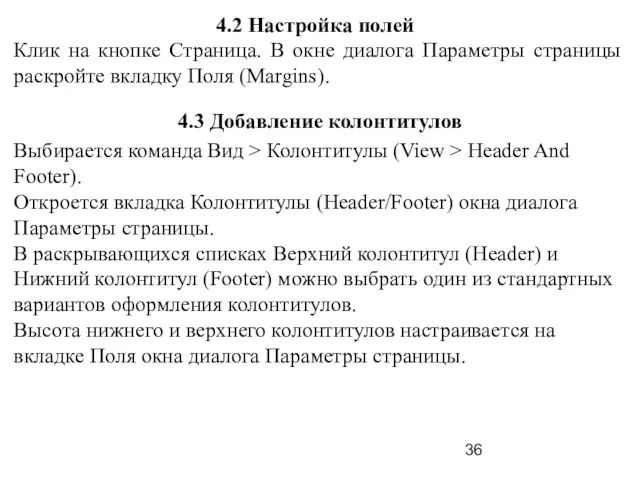 4.2 Настройка полей

Клик на кнопке Страница. В окне диалога Параметры страницы раскройте вкладку Поля (Margins).

4.3 Добавление колонтитулов

Выбирается команда Вид > Колонтитулы (View > Header And Footer).
Откроется вкладка Колонтитулы (Header/Footer) окна диалога Параметры страницы.
В раскрывающихся списках Верхний колонтитул (Header) и Нижний колонтитул (Footer) можно выбрать один из стандартных вариантов оформления колонтитулов.
Высота нижнего и верхнего колонтитулов настраивается на вкладке Поля окна диалога Параметры страницы.

36